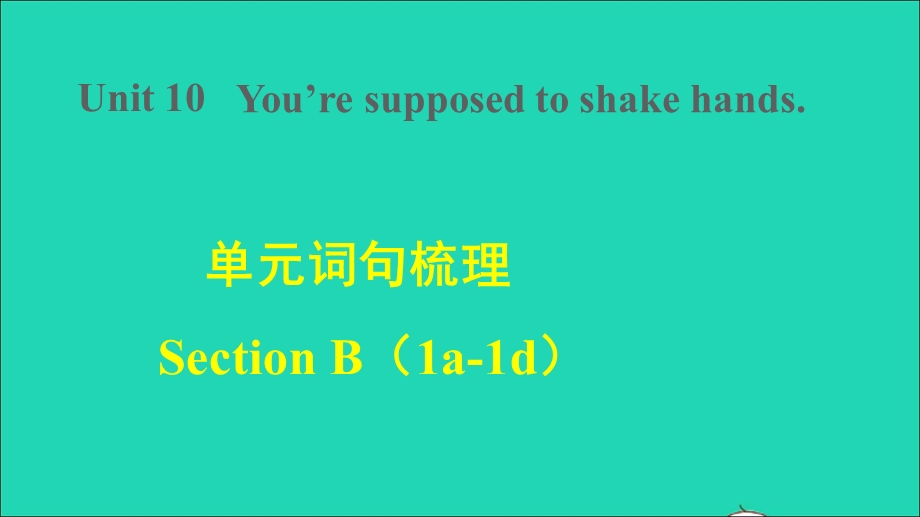 Unit 10 You’re supposed to shake hands.

单元词句梳理

Section B（1a-1d）